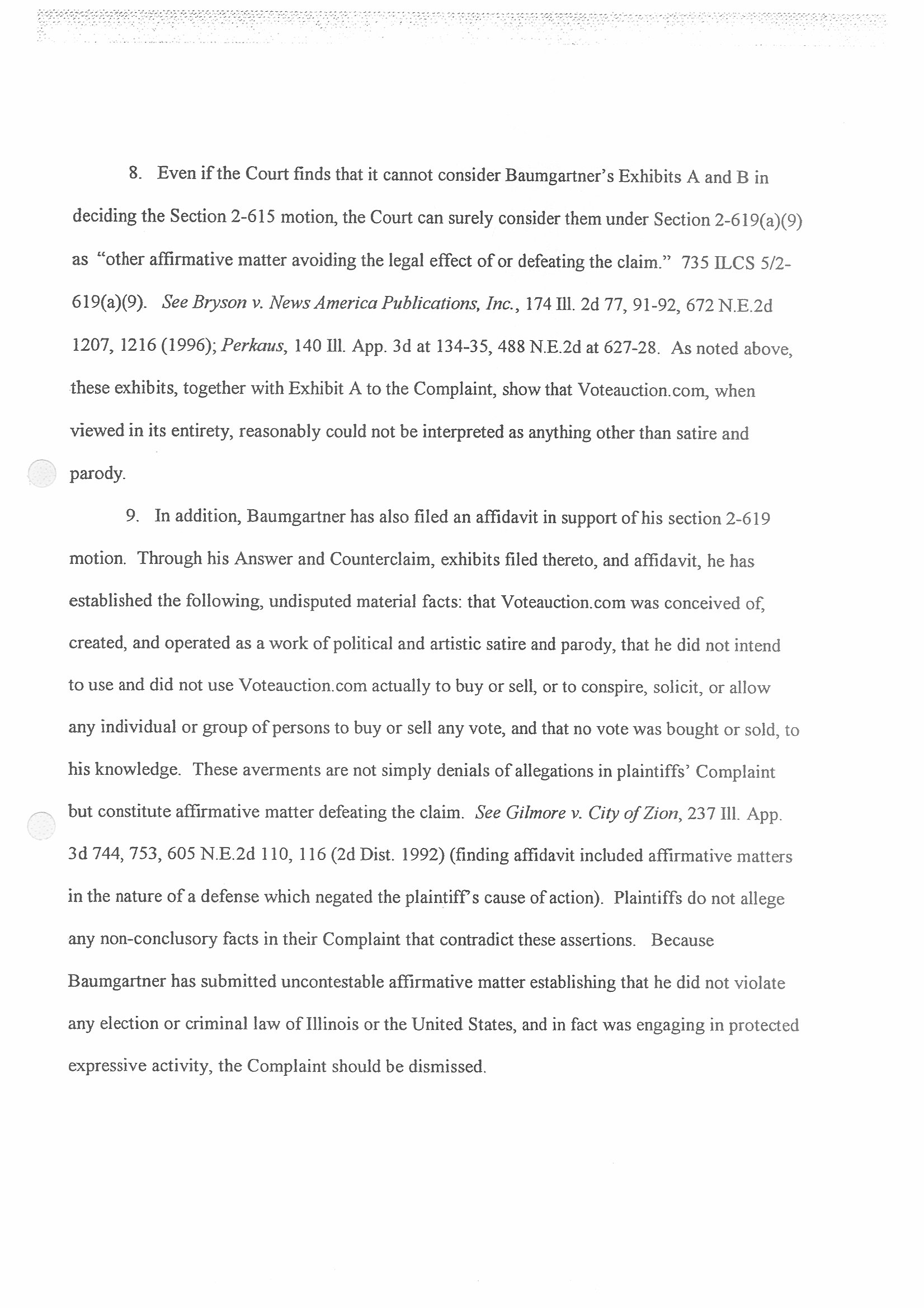 8. Even if the Court finds that it cannot consider Baumgartner's Exhibits A and B in deciding the Section 2-615 motion, the Court can surely consider them under Section 2-619(a)(9) as "other affirmative matter avoiding the legal effect of or defeating the claim." 735 ILCS 5/2-619(a)(9). See Bryson v. News America Publications, Inc., 174 Ill. 2d 77, 91-92, 672 N.E.2d 1207, 1216 (1996); Perkaus, 140 Ill. App. 3d at 134-35, 488 N.E.2d at 627-28. As noted above, these exhibits, together with Exhibit A to the Complaint, show that Voteauction.com, when viewed in its entirety, reasonably could not be interpreted as anything other than satire and parody.

9. In addition, Baumgartner has also filed an affidavit in support of his section 2-619 motion. Through his Answer and Counterclaim, exhibits filed thereto, and affidavit, he has established the following, undisputed material facts: that Voteauction.com was conceived of, created, and operated as a work of political and artistic satire and parody, that he did not intend to use and did not use Voteauction.com actually to buy or sell, or to conspire, solicit, or allow any individual or group of persons to buy or sell any vote, and that no vote was bought or sold, to his knowledge. These averments are not simply denials of allegations in plaintiffs' Complaint but constitute affirmative matter defeating the claim. See Gilmore v. City of Zion, 237 Ill. App. 3d 744, 753, 605 N.E.2d 110, 116 (2d Dist. 1992) (finding affidavit included affirmative matters in the nature of a defense which negated the plaintiff's cause of action). Plaintiffs do not allege any non-conclusory facts in their Complaint that contradict these assertions. Because Baumgartner has submitted uncontestable affirmative matter establishing that he did not violate any election or criminal law of Illinois or the United States, and in fact was engaging in protected expressive activity, the Complaint should be dismissed.